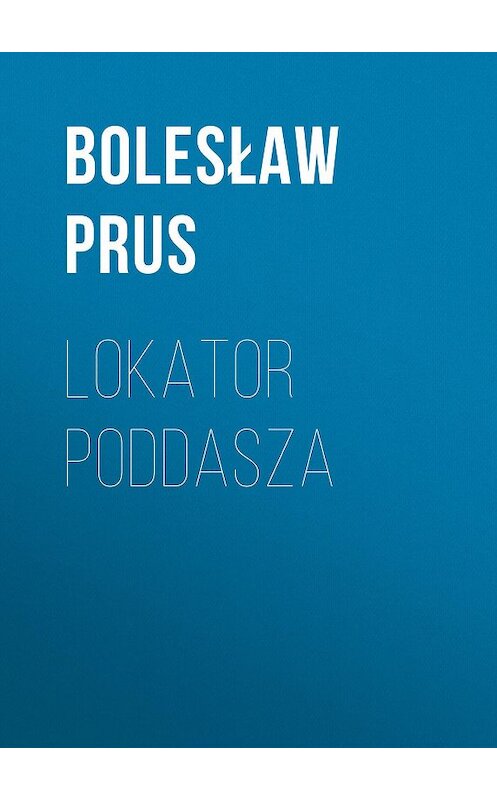 BOLESŁAW PRUS

LOKATOR PODDASZA